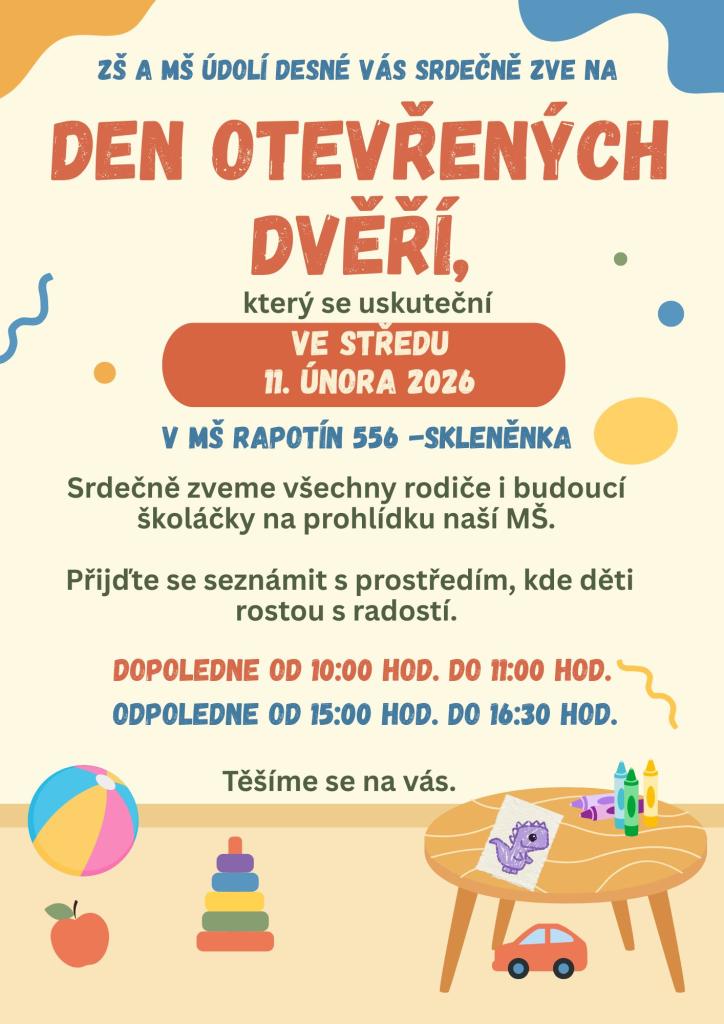 ZŠ A MŠ ÚDOLÍ DESNÉ VÁS SRDEČNĚ ZVE NA

DEN OTEVŘENÝCH DVĚŘÍ,

který se uskuteční

VE STŘEDU
11. ÚNORA 2026

V MŠ RAPOTÍN 556 -SKLENĚNKA

Srdečně zveme všechny rodiče i budoucí školáčky na prohlídku naší MŠ.

Přijďte se seznámit s prostředím, kde děti rostou s radostí.

DOPOLEDNE OD 10:00 HOD. DO 11:00 HOD.

ODPOLEDNE OD 15:00 HOD. DO 16:30 HOD.

Těšíme se na vás.